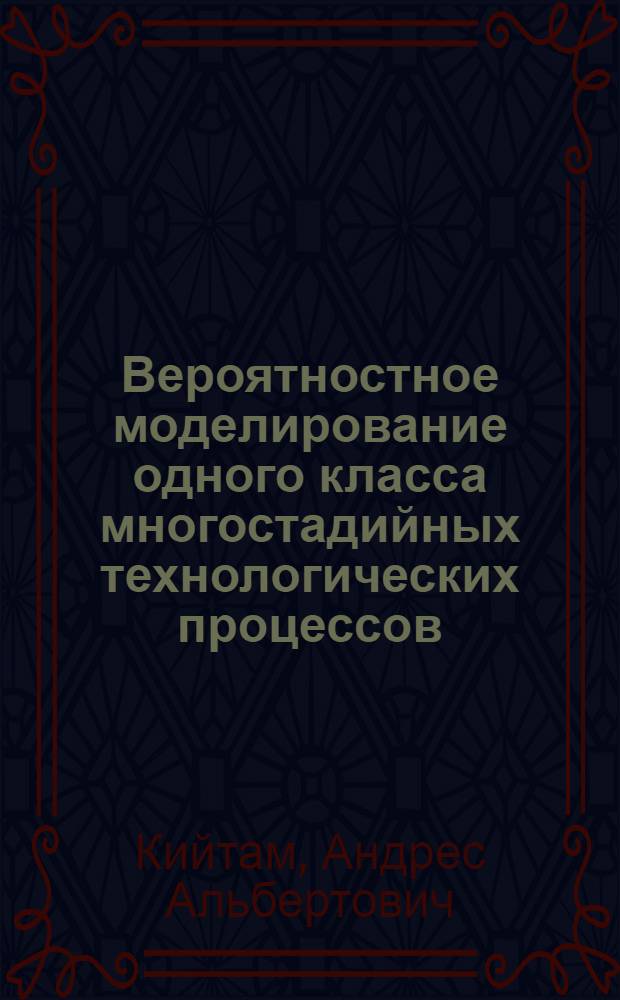 Вероятностное моделирование одного класса многостадийных технологических процессов

Кийтам, Андрес Альбертович